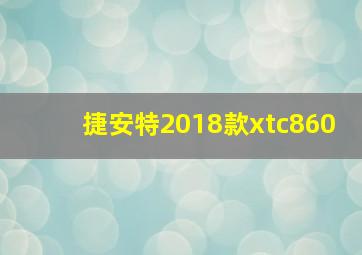 捷安特2018款xtc860